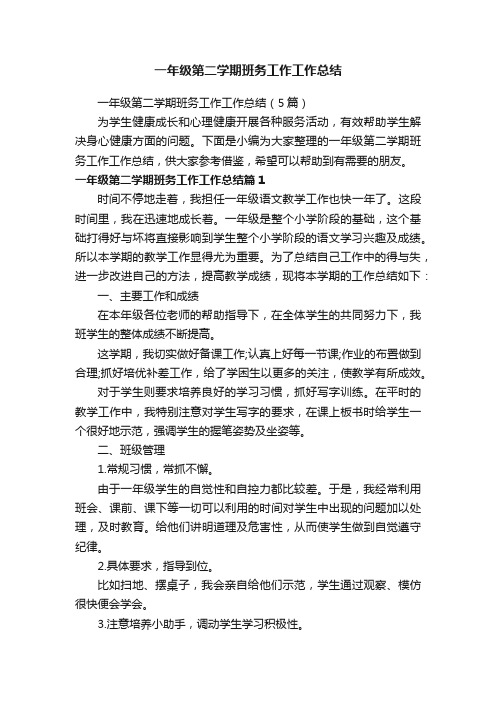 一年级第二学期班务工作工作总结

一年级第二学期班务工作工作总结（5篇）

为学生健康成长和心理健康开展各种服务活动，有效帮助学生解决身心健康方面的问题。下面是小编为大家整理的一年级第二学期班务工作工作总结，供大家参考借鉴，希望可以帮助到有需要的朋友。

一年级第二学期班务工作工作总结篇1

时间不停地走着，我担任一年级语文教学工作也快一年了。这段时间里，我在迅速地成长着。一年级是整个小学阶段的基础，这个基础打得好与坏将直接影响到学生整个小学阶段的语文学习兴趣及成绩。所以本学期的教学工作显得尤为重要。为了总结自己工作中的得与失，进一步改进自己的方法，提高教学成绩，现将本学期的工作总结如下：

一、主要工作和成绩

在本年级各位老师的帮助指导下，在全体学生的共同努力下，我班学生的整体成绩不断提高。

这学期，我切实做好备课工作;认真上好每一节课;作业的布置做到合理;抓好培优补差工作，给了学困生以更多的关注，使教学有所成效。

对于学生则要求培养良好的学习习惯，抓好写字训练。在平时的教学工作中，我特别注意对学生写字的要求，在课上板书时给学生一个很好地示范，强调学生的握笔姿势及坐姿等。

二、班级管理

1.常规习惯，常抓不懈。

由于一年级学生的自觉性和自控力都比较差。于是，我经常利用班会、课前、课下等一切可以利用的时间对学生中出现的问题加以处理，及时教育。给他们讲明道理及危害性，从而使学生做到自觉遵守纪律。

2.具体要求，指导到位。

比如扫地、摆桌子，我会亲自给他们示范，学生通过观察、模仿很快便会学会。

3.注意培养小助手，调动学生学习积极性。